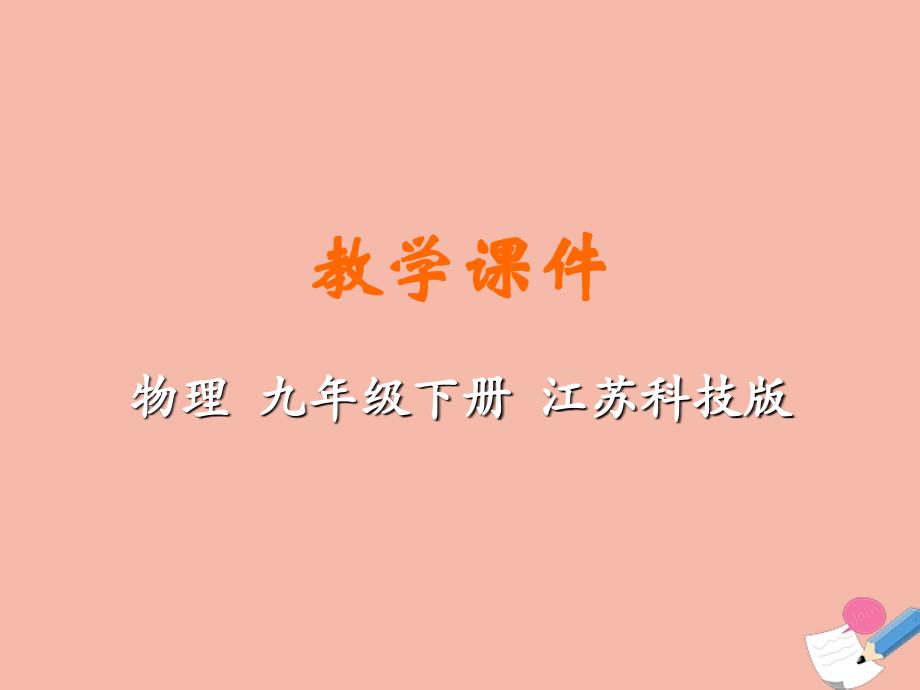 教学课件

物理 九年级下册 江苏科技版